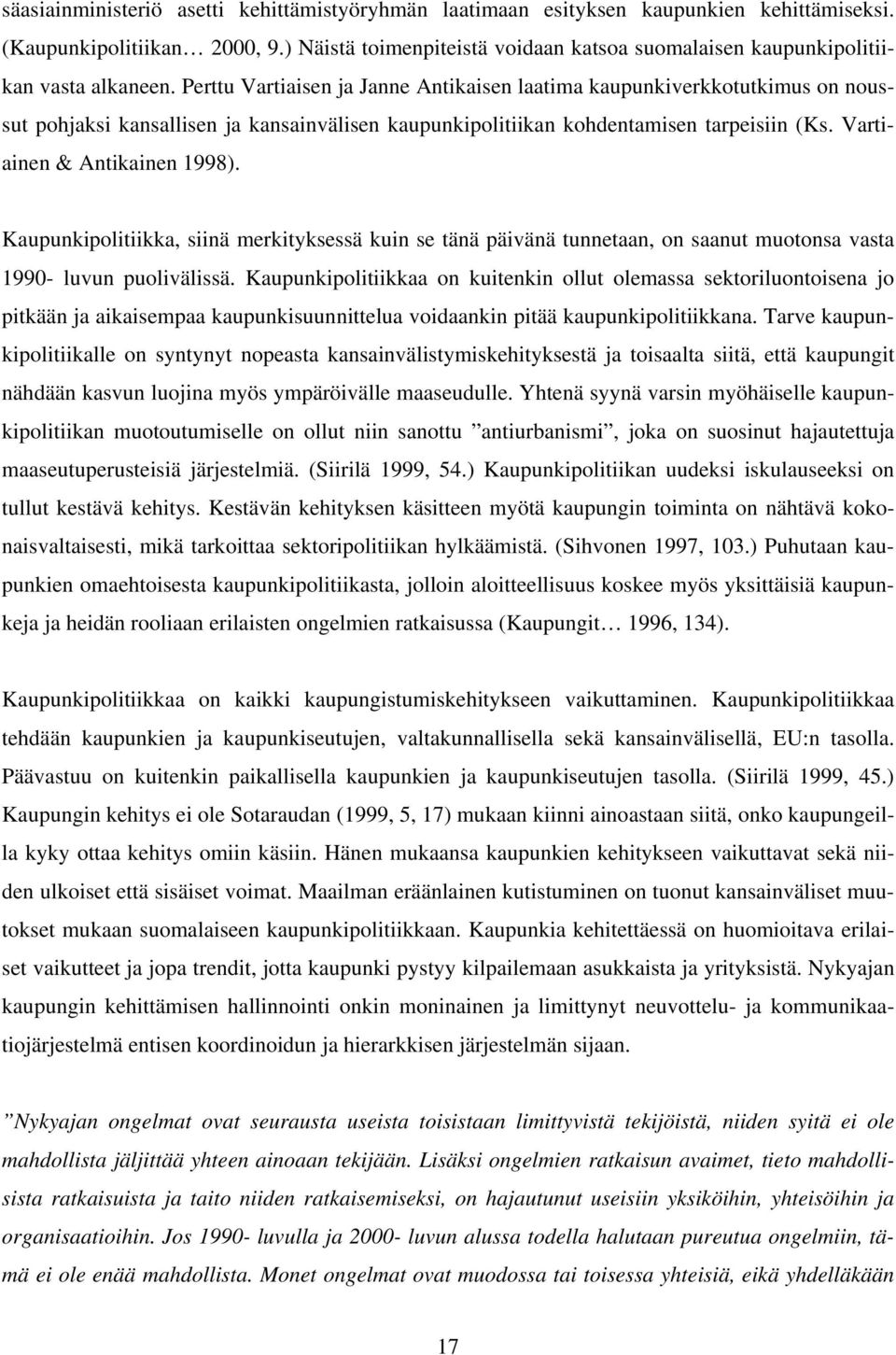 sääsiainministeriö asetti kehittämistyöryhmän laatimaan esityksen kaupunkien kehittämiseksi. (Kaupunkipolitiikan… 2000, 9.) Näistä toimenpiteistä voidaan katsoa suomalaisen kaupunkipolitiikan vasta alkaneen. Perttu Vartiaisen ja Janne Antikaisen laatima kaupunkiverkkotutkimus on noussut pohjaksi kansallisen ja kansainvälisen kaupunkipolitiikan kohdentamisen tarpeisiin (Ks. Vartiainen & Antikainen 1998).

Kaupunkipolitiikka, siinä merkityksessä kuin se tänä päivänä tunnetaan, on saanut muotonsa vasta 1990- luvun puolivälissä. Kaupunkipolitiikkaa on kuitenkin ollut olemassa sektoriluontoisena jo pitkään ja aikaisempaa kaupunkisuunnittelua voidaankin pitää kaupunkipolitiikkana. Tarve kaupunkipolitiikalle on syntynyt nopeasta kansainvälistymiskehityksestä ja toisaalta siitä, että kaupungit nähdään kasvun luojina myös ympäröivälle maaseudulle. Yhtenä syynä varsin myöhäiselle kaupunkipolitiikan muotoutumiselle on ollut niin sanottu ”antiurbanismi”, joka on suosinut hajautettuja maaseutuperusteisiä järjestelmiä. (Siirilä 1999, 54.) Kaupunkipolitiikan uudeksi iskulauseeksi on tullut kestävä kehitys. Kestävän kehityksen käsitteen myötä kaupungin toiminta on nähtävä kokonaisvaltaisesti, mikä tarkoittaa sektoripolitiikan hylkäämistä. (Sihvonen 1997, 103.) Puhutaan kaupunkien omaehtoisesta kaupunkipolitiikasta, jolloin aloitteellisuus koskee myös yksittäisiä kaupunkeja ja heidän rooliaan erilaisten ongelmien ratkaisussa (Kaupungit… 1996, 134).

Kaupunkipolitiikkaa on kaikki kaupungistumiskehitykseen vaikuttaminen. Kaupunkipolitiikkaa tehdään kaupunkien ja kaupunkiseutujen, valtakunnallisella sekä kansainvälisellä, EU:n tasolla. Päävastuu on kuitenkin paikallisella kaupunkien ja kaupunkiseutujen tasolla. (Siirilä 1999, 45.) Kaupungin kehitys ei ole Sotaraudan (1999, 5, 17) mukaan kiinni ainoastaan siitä, onko kaupungeilla kyky ottaa kehitys omiin käsiin. Hänen mukaansa kaupunkien kehitykseen vaikuttavat sekä niiden ulkoiset että sisäiset voimat. Maailman eräänlainen kutistuminen on tuonut kansainväliset muutokset mukaan suomalaiseen kaupunkipolitiikkaan. Kaupunkia kehitettäessä on huomioitava erilaiset vaikutteet ja jopa trendit, jotta kaupunki pystyy kilpailemaan asukkaista ja yrityksistä. Nykyajan kaupungin kehittämisen hallinnointi onkin moninainen ja limittynyt neuvottelu- ja kommunikaatiojärjestelmä entisen koordinoidun ja hierarkkisen järjestelmän sijaan.

”Nykyajan ongelmat ovat seurausta useista toisistaan limittyvistä tekijöistä, niiden syitä ei ole mahdollista jäljittää yhteen ainoaan tekijään. Lisäksi ongelmien ratkaisun avaimet, tieto mahdollisista ratkaisuista ja taito niiden ratkaisemiseksi, on hajautunut useisiin yksiköihin, yhteisöihin ja organisaatioihin. Jos 1990- luvulla ja 2000- luvun alussa todella halutaan pureutua ongelmiin, tämä ei ole enää mahdollista. Monet ongelmat ovat muodossa tai toisessa yhteisiä, eikä yhdelläkään

17